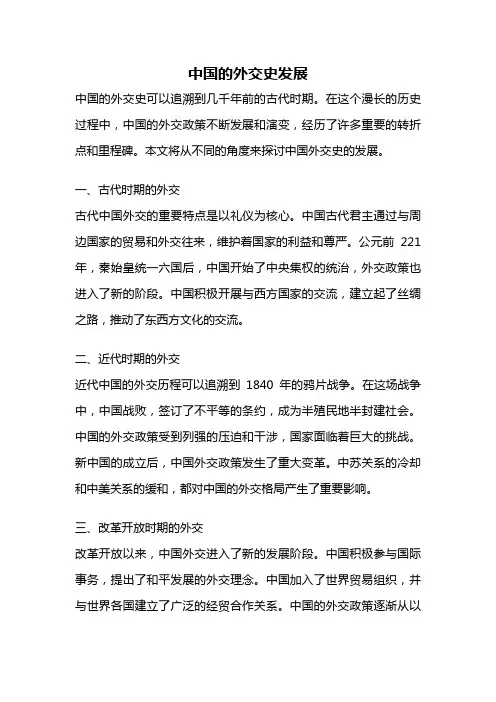 中国的外交史发展

中国的外交史可以追溯到几千年前的古代时期。在这个漫长的历史过程中，中国的外交政策不断发展和演变，经历了许多重要的转折点和里程碑。本文将从不同的角度来探讨中国外交史的发展。

一、古代时期的外交

古代中国外交的重要特点是以礼仪为核心。中国古代君主通过与周边国家的贸易和外交往来，维护着国家的利益和尊严。公元前 221 年，秦始皇统一六国后，中国开始了中央集权的统治，外交政策也进入了新的阶段。中国积极开展与西方国家的交流，建立起了丝绸之路，推动了东西方文化的交流。

二、近代时期的外交

近代中国的外交历程可以追溯到 1840 年的鸦片战争。在这场战争中，中国战败，签订了不平等的条约，成为半殖民地半封建社会。中国的外交政策受到列强的压迫和干涉，国家面临着巨大的挑战。新中国的成立后，中国外交政策发生了重大变革。中苏关系的冷却和中美关系的缓和，都对中国的外交格局产生了重要影响。

三、改革开放时期的外交

改革开放以来，中国外交进入了新的发展阶段。中国积极参与国际事务，提出了和平发展的外交理念。中国加入了世界贸易组织，并与世界各国建立了广泛的经贸合作关系。中国的外交政策逐渐从以